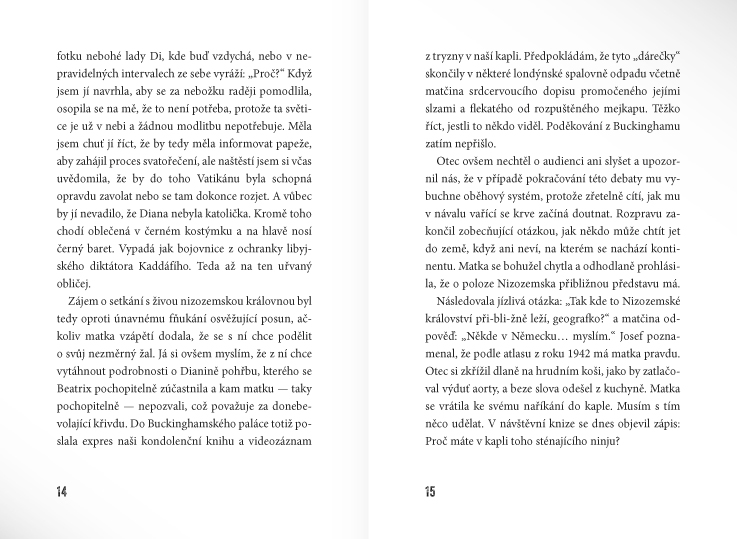 fotku nebohé lady Di, kde buď vzdychá, nebo v nepravidelných intervalech ze sebe vyráží: „Proč?“ Když jsem jí navrhla, aby se za nebožku raději pomodlila, osopila se na mě, že to není potřeba, protože ta světice je už v nebi a žádnou modlitbu nepotřebuje. Měla jsem chuť jí říct, že by tedy měla informovat papeže, aby zahájil proces svatořečení, ale naštěstí jsem si včas uvědomila, že by do toho Vatikánu byla schopná opravdu zavolat nebo se tam dokonce rozjet. A vůbec by jí nevadilo, že Diana nebyla katolička. Kromě toho chodí oblečená v černém kostýmku a na hlavě nosí černý baret. Vypadá jak bojovnice z ochranky libyjského diktátora Kaddáfího. Teda až na ten uřvaný obličej.

Zájem o setkání s živou nizozemskou královnou byl tedy oproti únavnému fňukání osvěžující posun, ačkoliv matka vzápětí dodala, že se s ní chce podělit o svůj nezměrný žal. Já si ovšem myslím, že z ní chce vytáhnout podrobnosti o Dianině pohřbu, kterého se Beatrix pochopitelně zúčastnila a kam matku — taky pochopitelně — nepozvali, což považuje za donebevolající křivdu. Do Buckinghamského paláce totiž poslala expres naši kondolenční knihu a videozáznam

14

z tryzny v naší kapli. Předpokládám, že tyto „dárečky“ skončily v některé londýnské spalovně odpadu včetně matčina srdcervoucího dopisu promočeného jejími slzami a flekatého od rozpuštěného mejkapu. Těžko říct, jestli to někdo viděl. Poděkování z Buckinghamu zatím nepřišlo.

Otec ovšem nechtěl o audienci ani slyšet a upozornil nás, že v případě pokračování této debaty mu vybuchne oběhový systém, protože zřetelně cítí, jak mu v návalu vařící se krve začíná doutnat. Rozpravu zakončil zobecňující otázkou, jak někdo může chtít jet do země, když ani neví, na kterém se nachází kontinentu. Matka se bohužel chytla a odhodlaně prohlásila, že o poloze Nizozemska přibližnou představu má.

Následovala jízlivá otázka: „Tak kde to Nizozemské království při-bli-žně leží, geografko?“ a matčina odpověď: „Někde v Německu… myslím.“ Josef poznamenal, že podle atlasu z roku 1942 má matka pravdu. Otec si zkřížil dlaně na hrudním koši, jako by zatlačoval výduť aorty, a beze slova odešel z kuchyně. Matka se vrátila ke svému naříkání do kaple. Musím s tím něco udělat. V návštěvní knize se dnes objevil zápis: Proč máte v kapli toho sténajícího ninju?

15